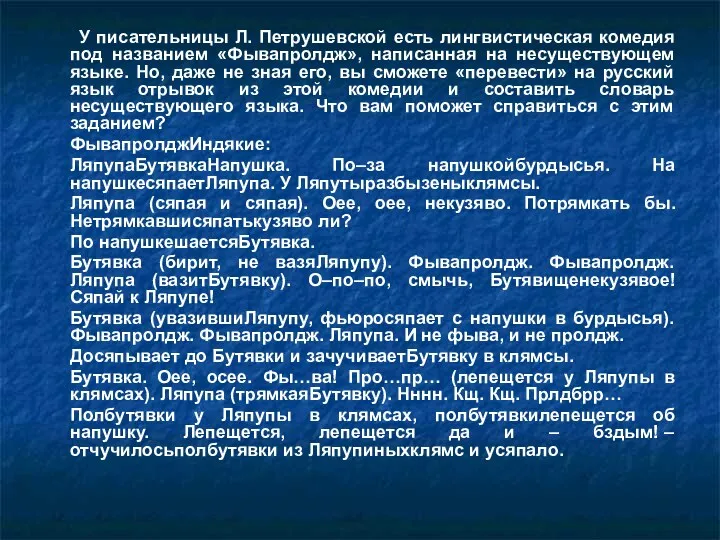 У писательницы Л. Петрушевской есть лингвистическая комедия под названием «Фывапролдж», написанная на несуществующем языке. Но, даже не зная его, вы сможете «перевести» на русский язык отрывок из этой комедии и составить словарь несуществующего языка. Что вам поможет справиться с этим заданием?

ФывапролджИндякие:

ЛяпупаБутявкаНапушка. По–за напушкойбурдысья. На напушкесяпаетЛяпупа. У Ляпутыразбызеныклямсы.

Ляпупа (сяпая и сяпая). Оее, оее, некузяво. Потрямкать бы. Нетрямкавшисяпатькузяво ли?

По напушкешаетсяБутявка.

Бутявка (бирит, не вазяЛяпупу). Фывапролдж. Фывапролдж. Ляпупа (вазитБутявку). О–по–по, смычь, Бутявищенекузявое! Сяпай к Ляпупе!

Бутявка (увазившиЛяпупу, фьюросяпает с напушки в бурдысья). Фывапролдж. Фывапролдж. Ляпупа. И не фыва, и не пролдж.

Досяпывает до Бутявки и зачучиваетБутявку в клямсы.

Бутявка. Оее, осее. Фы…ва! Про…пр… (лепещется у Ляпупы в клямсах). Ляпупа (трямкаяБутявку). Нннн. Кщ. Кщ. Прлдбрр…

Полбутявки у Ляпупы в клямсах, полбутявкилепещется об напушку. Лепещется, лепещется да и – бздым! – отчучилосьполбутявки из Ляпупиныхклямс и усяпало.